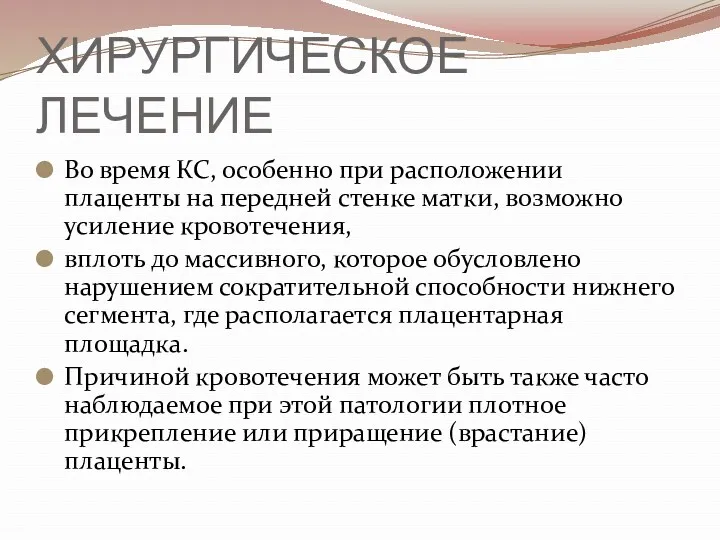 ХИРУРГИЧЕСКОЕ ЛЕЧЕНИЕ

Во время КС, особенно при расположении плаценты на передней стенке матки, возможно усиление кровотечения,

вплоть до массивного, которое обусловлено нарушением сократительной способности нижнего сегмента, где располагается плацентарная площадка.

Причиной кровотечения может быть также часто наблюдаемое при этой патологии плотное прикрепление или приращение (врастание) плаценты.